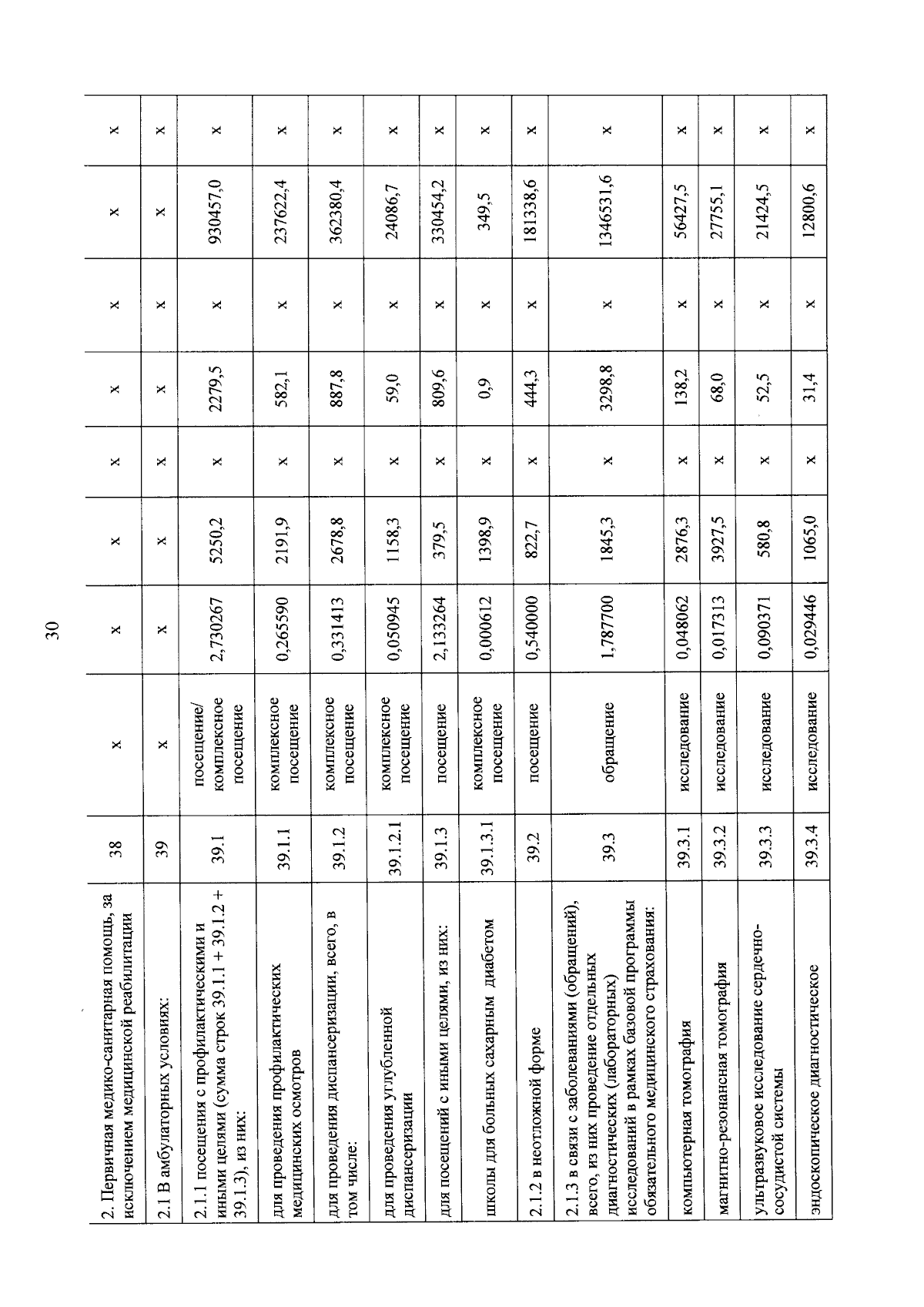 30

| | | | | | | | | | |
|---|---|---|---|---|---|---|---|---|---|
| 2. Первичная медико-санитарная помощь, за исключением медицинской реабилитации | 38 | х | х | х | х | х | х | х | х |
| 2.1 В амбулаторных условиях: | 39 | х | х | х | х | х | х | х | х |
| 2.1.1 посещения с профилактическими и иными целями (сумма строк 39.1.1 + 39.1.2 + 39.1.3), из них: | 39.1 | посещение/ комплексное посещение | 2,730267 | 5250,2 | х | 2279,5 | х | 930457,0 | х |
| для проведения профилактических медицинских осмотров | 39.1.1 | комплексное посещение | 0,265590 | 2191,9 | х | 582,1 | х | 237622,4 | х |
| для проведения диспансеризации, всего, в том числе: | 39.1.2 | комплексное посещение | 0,331413 | 2678,8 | х | 887,8 | х | 362380,4 | х |
| для проведения углубленной диспансеризации | 39.1.2.1 | комплексное посещение | 0,050945 | 1158,3 | х | 59,0 | х | 24086,7 | х |
| для посещений с иными целями, из них: | 39.1.3 | посещение | 2,133264 | 379,5 | х | 809,6 | х | 330454,2 | х |
| школы для больных сахарным диабетом | 39.1.3.1 | комплексное посещение | 0,000612 | 1398,9 | х | 0,9 | х | 349,5 | х |
| 2.1.2 в неотложной форме | 39.2 | посещение | 0,540000 | 822,7 | х | 444,3 | х | 181338,6 | х |
| 2.1.3 в связи с заболеваниями (обращений), всего, из них проведение отдельных диагностических (лабораторных) исследований в рамках базовой программы обязательного медицинского страхования: | 39.3 | обращение | 1,787700 | 1845,3 | х | 3298,8 | х | 1346531,6 | х |
| компьютерная томография | 39.3.1 | исследование | 0,048062 | 2876,3 | х | 138,2 | х | 56427,5 | х |
| магнитно-резонансная томография | 39.3.2 | исследование | 0,017313 | 3927,5 | х | 68,0 | х | 27755,1 | х |
| ультразвуковое исследование сердечно-сосудистой системы | 39.3.3 | исследование | 0,090371 | 580,8 | х | 52,5 | х | 21424,5 | х |
| эндоскопическое диагностическое | 39.3.4 | исследование | 0,029446 | 1065,0 | х | 31,4 | х | 12800,6 | х |